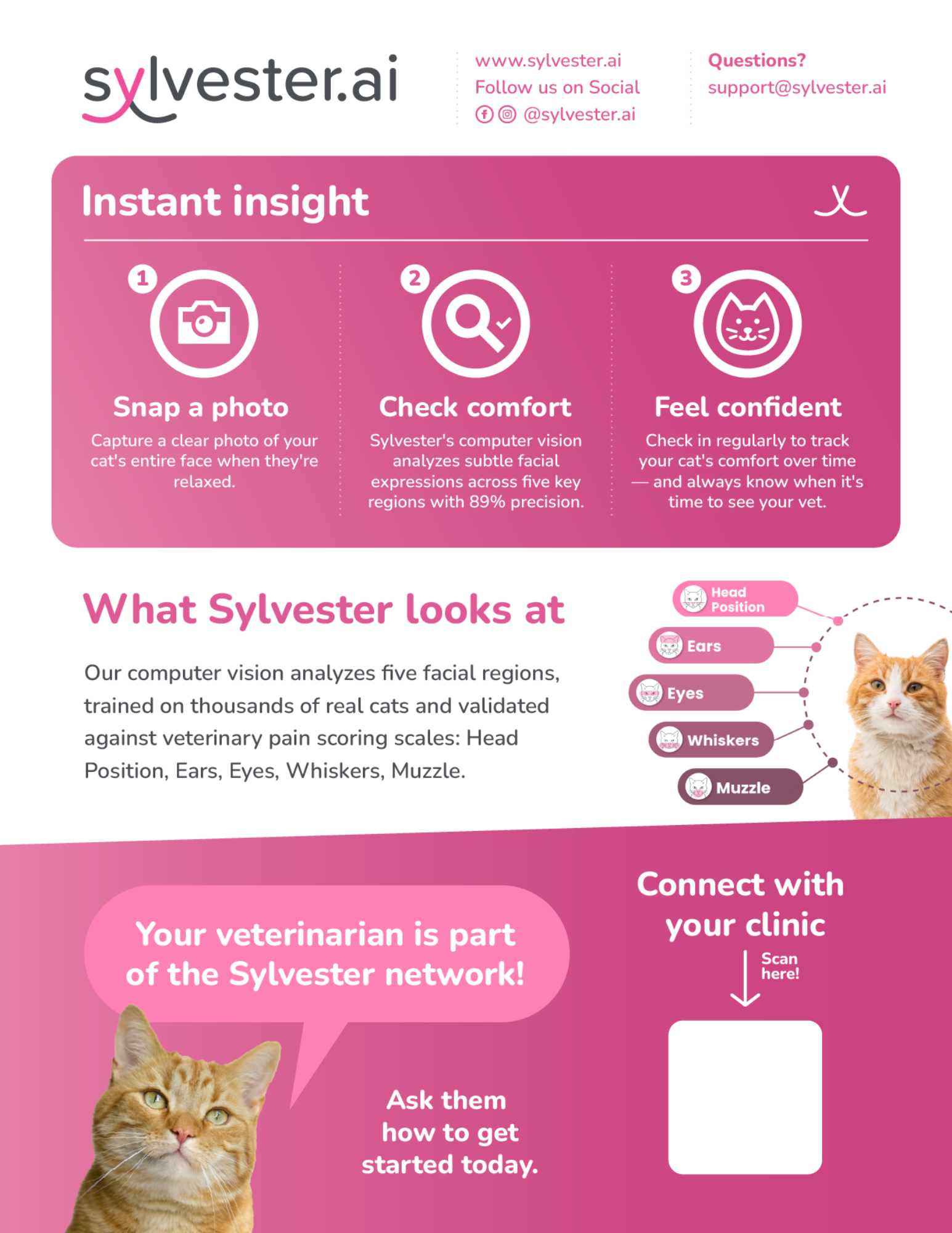 sylvester.ai

www.sylvester.ai
Follow us on Social
@sylvester.ai

Questions?
support@sylvester.ai

Instant insight

1

Snap a photo

Capture a clear photo of your cat's entire face when they're relaxed.

2

Check comfort

Sylvester's computer vision analyzes subtle facial expressions across five key regions with 89% precision.

3

Feel confident

Check in regularly to track your cat's comfort over time — and always know when it's time to see your vet.

What Sylvester looks at

Our computer vision analyzes five facial regions, trained on thousands of real cats and validated against veterinary pain scoring scales: Head Position, Ears, Eyes, Whiskers, Muzzle.

Head Position
Ears
Eyes
Whiskers
Muzzle

Your veterinarian is part of the Sylvester network!

Ask them how to get started today.

Connect with your clinic

Scan here!